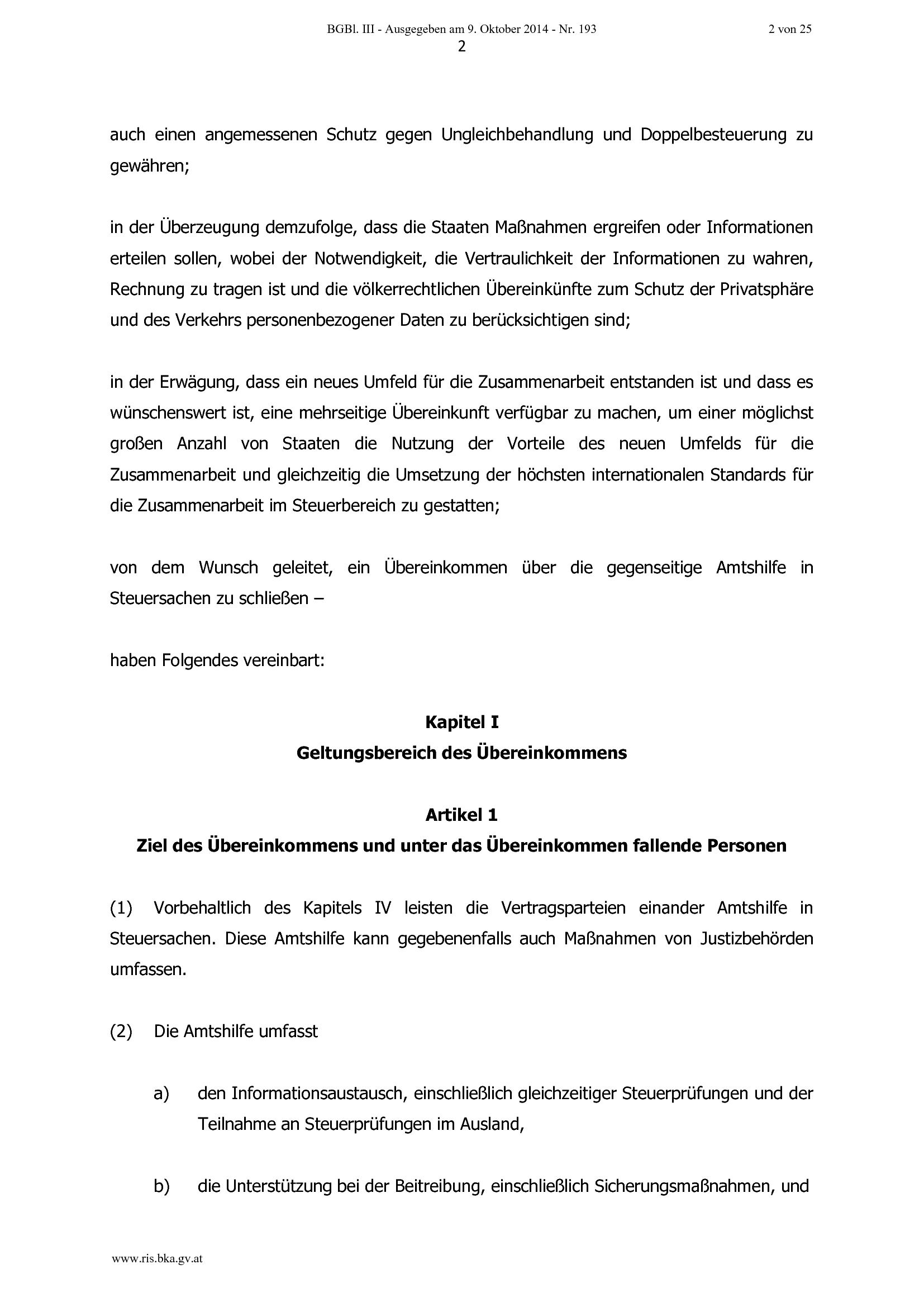 BGBl. III - Ausgegeben am 9. Oktober 2014 - Nr. 193

2 von 25

2

auch einen angemessenen Schutz gegen Ungleichbehandlung und Doppelbesteuerung zu gewähren;

in der Überzeugung demzufolge, dass die Staaten Maßnahmen ergreifen oder Informationen erteilen sollen, wobei der Notwendigkeit, die Vertraulichkeit der Informationen zu wahren, Rechnung zu tragen ist und die völkerrechtlichen Übereinkünfte zum Schutz der Privatsphäre und des Verkehrs personenbezogener Daten zu berücksichtigen sind;

in der Erwägung, dass ein neues Umfeld für die Zusammenarbeit entstanden ist und dass es wünschenswert ist, eine mehrseitige Übereinkunft verfügbar zu machen, um einer möglichst großen Anzahl von Staaten die Nutzung der Vorteile des neuen Umfelds für die Zusammenarbeit und gleichzeitig die Umsetzung der höchsten internationalen Standards für die Zusammenarbeit im Steuerbereich zu gestatten;

von dem Wunsch geleitet, ein Übereinkommen über die gegenseitige Amtshilfe in Steuersachen zu schließen –

haben Folgendes vereinbart:

Kapitel I
Geltungsbereich des Übereinkommens

Artikel 1
Ziel des Übereinkommens und unter das Übereinkommen fallende Personen

(1) Vorbehaltlich des Kapitels IV leisten die Vertragsparteien einander Amtshilfe in Steuersachen. Diese Amtshilfe kann gegebenenfalls auch Maßnahmen von Justizbehörden umfassen.

(2) Die Amtshilfe umfasst

a) den Informationsaustausch, einschließlich gleichzeitiger Steuerprüfungen und der Teilnahme an Steuerprüfungen im Ausland,

b) die Unterstützung bei der Beitreibung, einschließlich Sicherungsmaßnahmen, und

www.ris.bka.gv.at